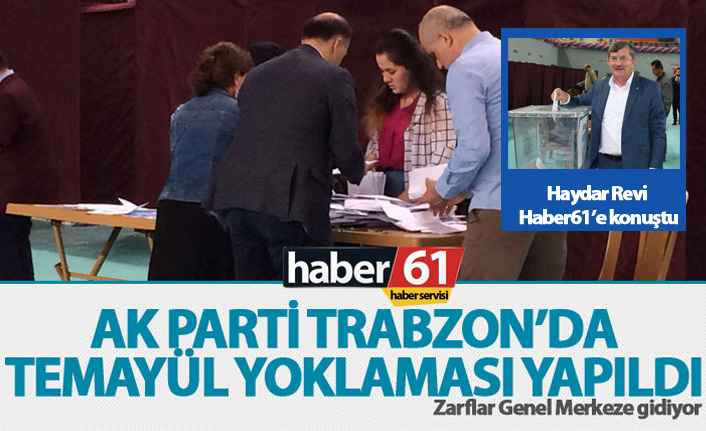 Haydar Revi
Haber61'e konuştu

haber 61
haber servisi

AK PARTİ TRABZON'DA
TEMAYÜL YOKLAMASI YAPILDI

Zarflar Genel Merkeze gidiyor